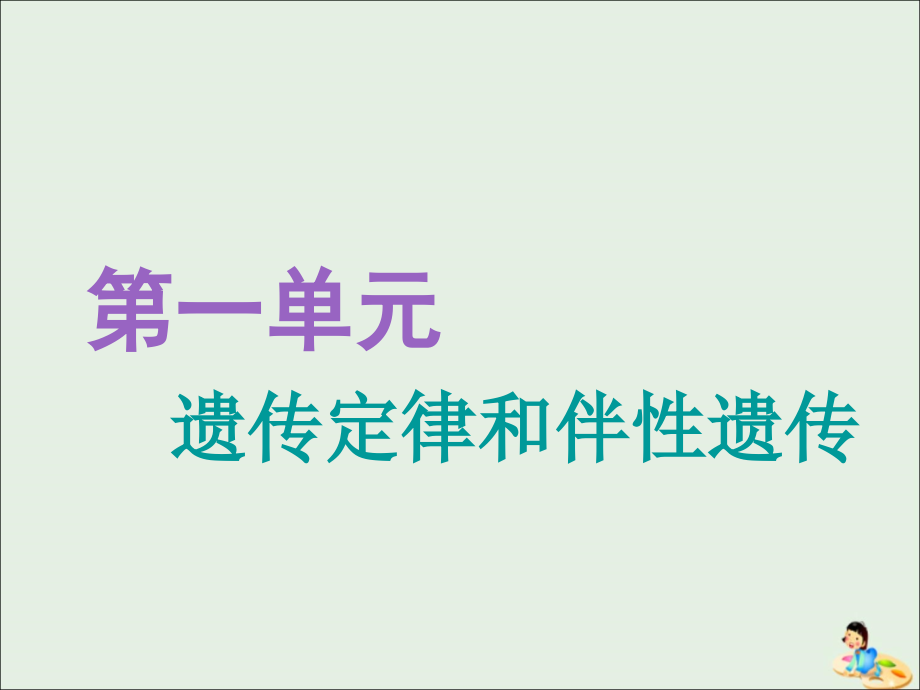 第一单元
遗传定律和伴性遗传